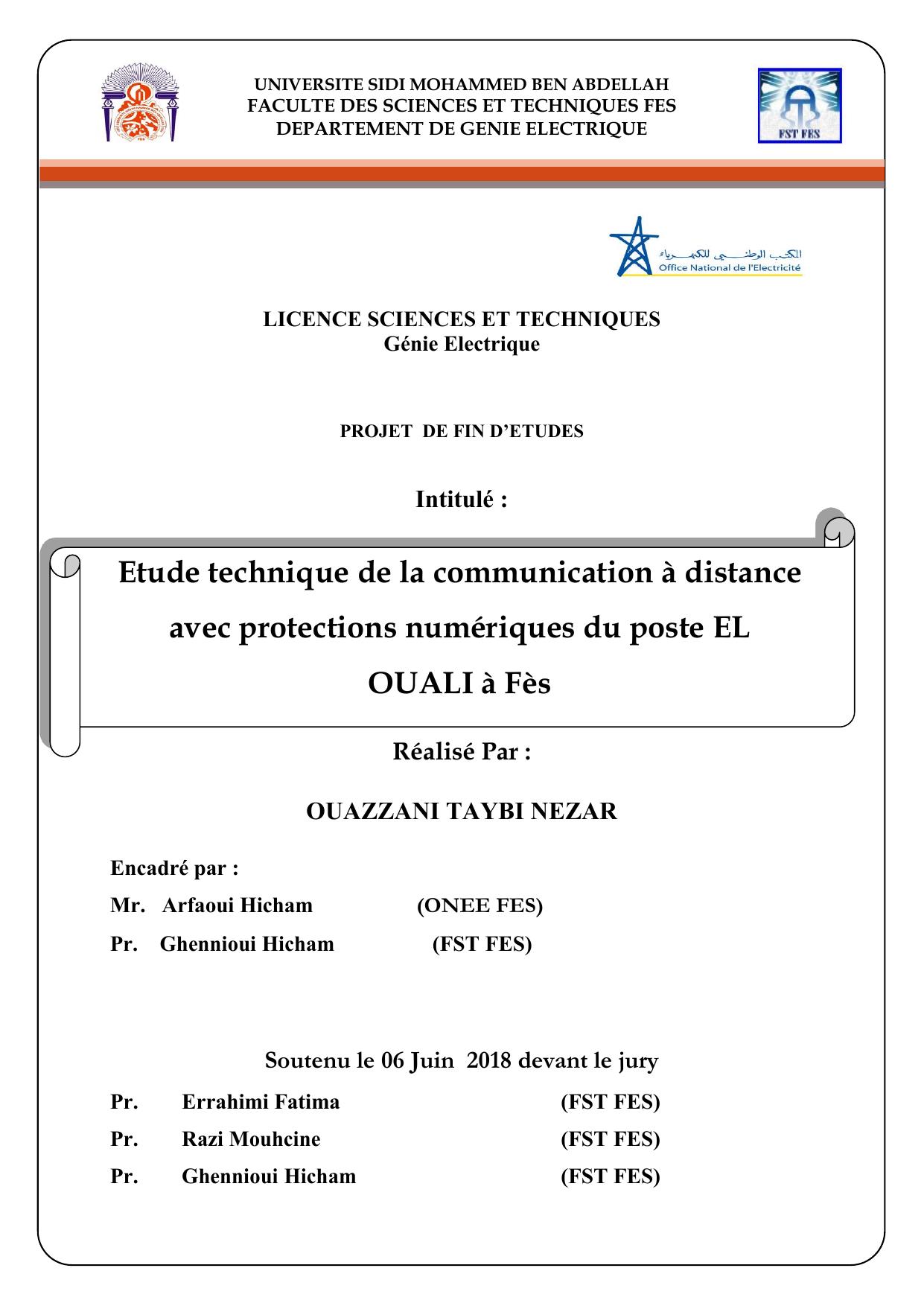 UNIVERSITE SIDI MOHAMMED BEN ABDELLAH
FACULTE DES SCIENCES ET TECHNIQUES FES
DEPARTEMENT DE GENIE ELECTRIQUE

FST FES

المكتب الوطني للكهرباء
Office National de l'Electricité

LICENCE SCIENCES ET TECHNIQUES
Génie Electrique

PROJET DE FIN D'ETUDES

Intitulé :

Etude technique de la communication à distance avec protections numériques du poste EL OUALI à Fès

Réalisé Par :

OUAZZANI TAYBI NEZAR

Encadré par :

Mr. Arfaoui Hicham (ONEE FES)

Pr. Ghennioui Hicham (FST FES)

Soutenu le 06 Juin 2018 devant le jury

Pr. Errahimi Fatima (FST FES)

Pr. Razi Mouhcine (FST FES)

Pr. Ghennioui Hicham (FST FES)